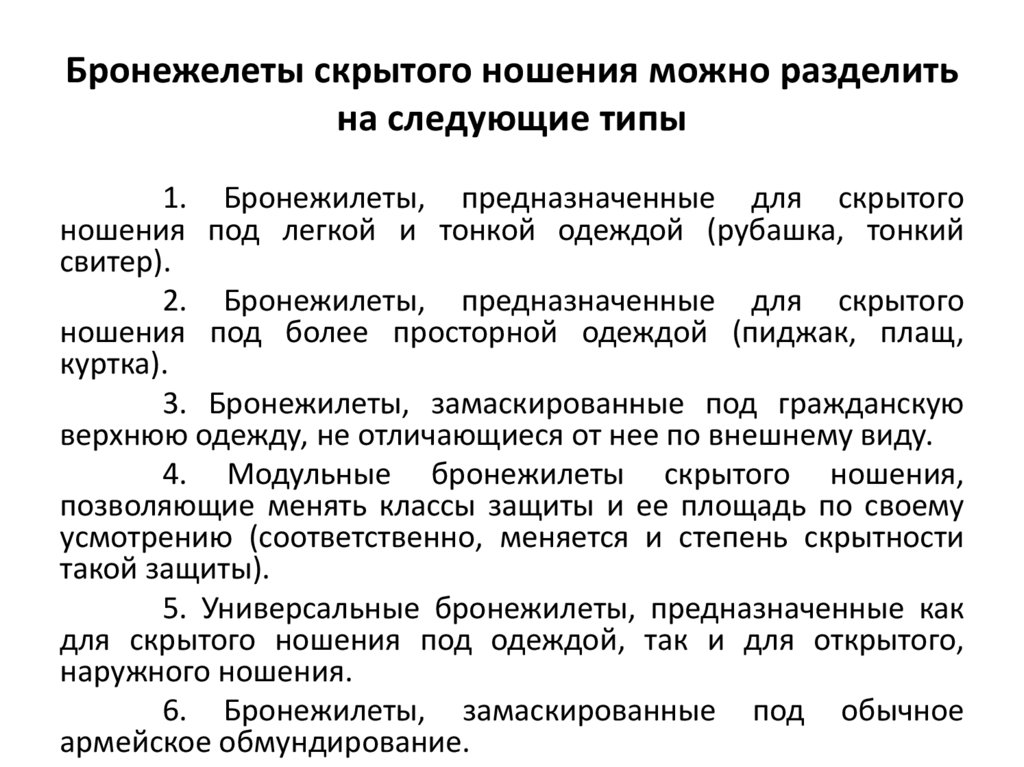 Бронежелеты скрытого ношения можно разделить на следующие типы

1. Бронежилеты, предназначенные для скрытого ношения под легкой и тонкой одеждой (рубашка, тонкий свитер).

2. Бронежилеты, предназначенные для скрытого ношения под более просторной одеждой (пиджак, плащ, куртка).

3. Бронежилеты, замаскированные под гражданскую верхнюю одежду, не отличающиеся от нее по внешнему виду.

4. Модульные бронежилеты скрытого ношения, позволяющие менять классы защиты и ее площадь по своему усмотрению (соответственно, меняется и степень скрытности такой защиты).

5. Универсальные бронежилеты, предназначенные как для скрытого ношения под одеждой, так и для открытого, наружного ношения.

6. Бронежилеты, замаскированные под обычное армейское обмундирование.